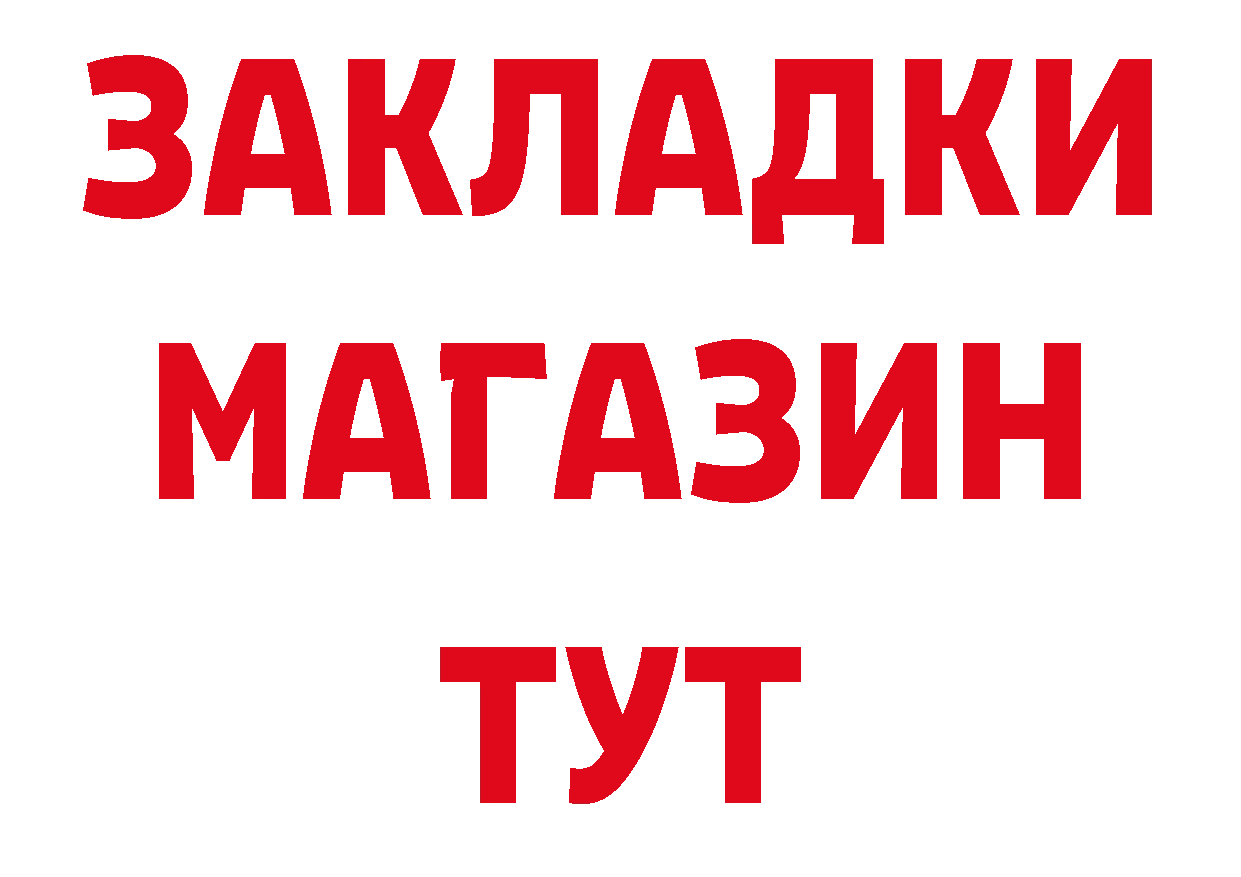 ЗАКЛАДКИ
МАГАЗИН
ТУТ